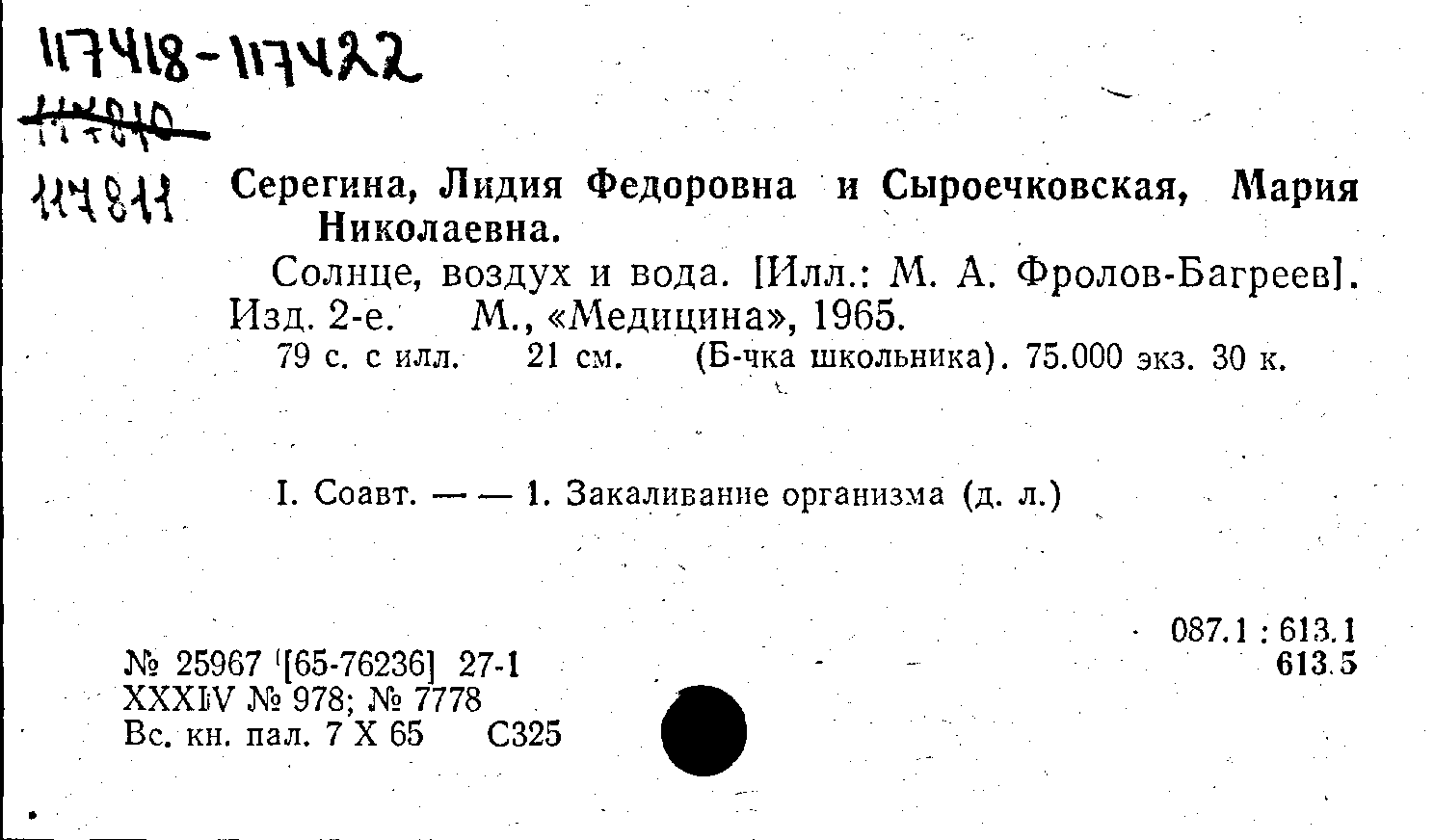 117418-117422
117810
117811

Серегина, Лидия Федоровна и Сыроечковская, Мария Николаевна.

Солнце, воздух и вода. [Илл.: М. А. Фролов-Багреев]. Изд. 2-е. М., «Медицина», 1965.

79 с. с илл. 21 см. (Б-чка школьника). 75.000 экз. 30 к.

I. Соавт. — — 1. Закаливание организма (д. л.)

087.1 : 613.1
613.5

№ 25967 [65-76236] 27-1
XXXIV № 978; № 7778
Вс. кн. пал. 7 X 65 С325